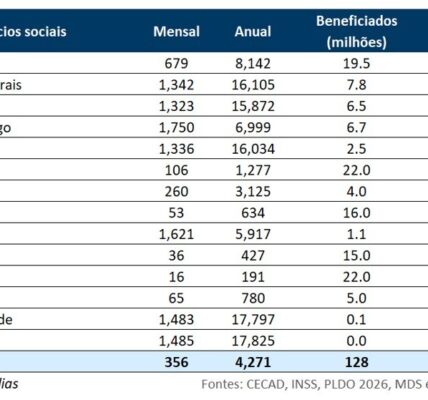 | cios sociais | Mensal | Anual | Beneficiados (milhões) |
|---|---|---|---|
| | 679 | 8,142 | 19.5 |
| rais | 1,342 | 16,105 | 7.8 |
| | 1,323 | 15,872 | 6.5 |
| go | 1,750 | 6,999 | 6.7 |
| | 1,336 | 16,034 | 2.5 |
| | 106 | 1,277 | 22.0 |
| | 260 | 3,125 | 4.0 |
| | 53 | 634 | 16.0 |
| | 1,621 | 5,917 | 1.1 |
| | 36 | 427 | 15.0 |
| | 16 | 191 | 22.0 |
| | 65 | 780 | 5.0 |
| de | 1,483 | 17,797 | 0.1 |
| | 1,485 | 17,825 | 0.0 |
| | 356 | 4,271 | 128 |

lias

Fontes: CECAD, INSS, PLDO 2026, MDS e